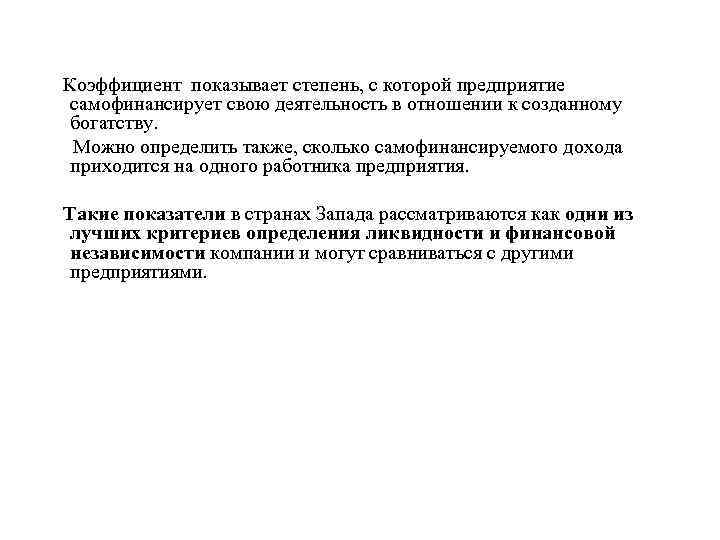 Коэффициент показывает степень, с которой предприятие самофинансирует свою деятельность в отношении к созданному богатству.

Можно определить также, сколько самофинансируемого дохода приходится на одного работника предприятия.

Такие показатели в странах Запада рассматриваются как одни из лучших критериев определения ликвидности и финансовой независимости компании и могут сравниваться с другими предприятиями.